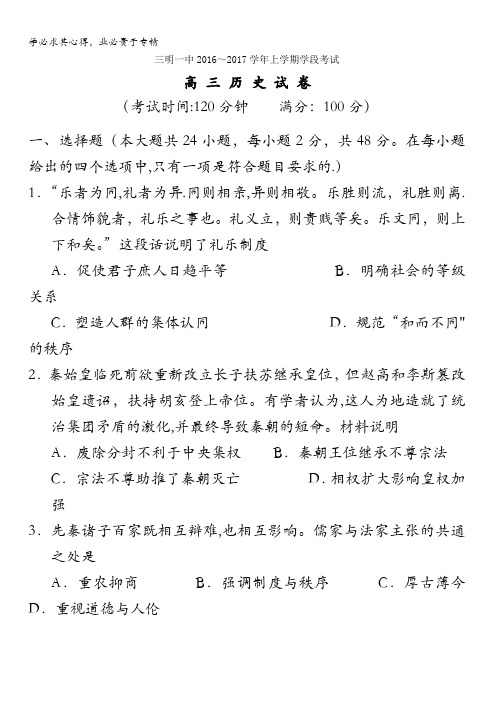 学必求其心得，业必贵于专精

三明一中 2016～2017 学年上学期学段考试

高 三 历 史 试 卷

（考试时间:120 分钟　　满分：100 分）

一、选择题（本大题共 24 小题，每小题 2 分，共 48 分。在每小题给出的四个选项中,只有一项是符合题目要求的.）

1．“乐者为同,礼者为异.同则相亲,异则相敬。乐胜则流，礼胜则离.合情饰貌者，礼乐之事也。礼义立，则贵贱等矣。乐文同，则上下和矣。”这段话说明了礼乐制度

A．促使君子庶人日趋平等　　　　B．明确社会的等级关系

C．塑造人群的集体认同　　　　D．规范“和而不同”的秩序

2．秦始皇临死前欲重新改立长子扶苏继承皇位，但赵高和李斯篡改始皇遗诏，扶持胡亥登上帝位。有学者认为,这人为地造就了统治集团矛盾的激化,并最终导致秦朝的短命。材料说明

A．废除分封不利于中央集权　　B．秦朝王位继承不尊宗法

C．宗法不尊助推了秦朝灭亡　　D．相权扩大影响皇权加强

3．先秦诸子百家既相互辩难,也相互影响。儒家与法家主张的共通之处是

A．重农抑商　　B．强调制度与秩序　　C．厚古薄今　　D．重视道德与人伦